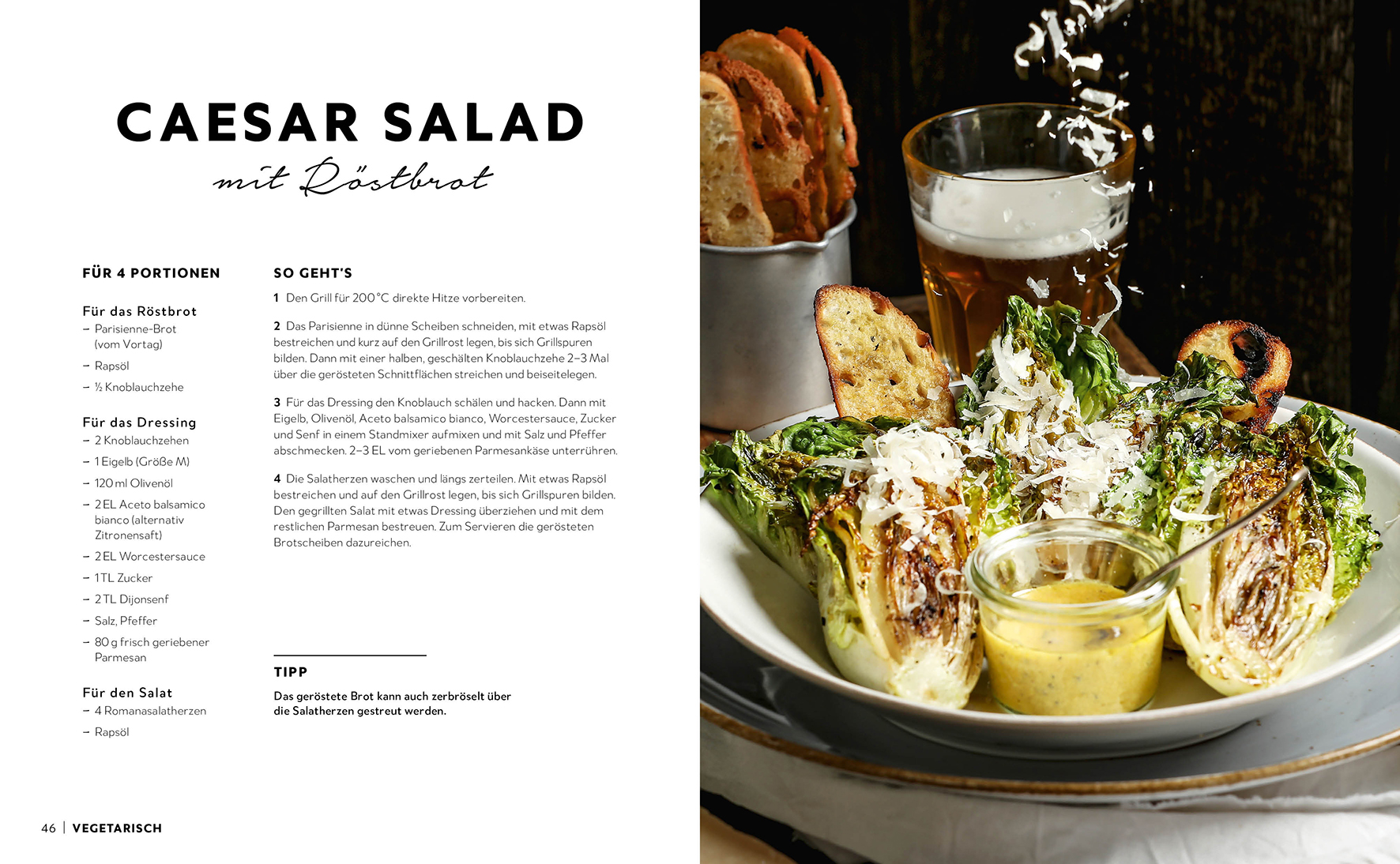 CAESAR SALAD

mit Röstbrot

FÜR 4 PORTIONEN

Für das Röstbrot
– Parisienne-Brot (vom Vortag)
– Rapsöl
– ½ Knoblauchzehe

Für das Dressing
– 2 Knoblauchzehen
– 1 Eigelb (Größe M)
– 120 ml Olivenöl
– 2 EL Aceto balsamico bianco (alternativ Zitronensaft)
– 2 EL Worcestersauce
– 1 TL Zucker
– 2 TL Dijonsenf
– Salz, Pfeffer
– 80 g frisch geriebener Parmesan

Für den Salat
– 4 Romanasalatherzen
– Rapsöl

SO GEHT'S

1 Den Grill für 200 °C direkte Hitze vorbereiten.

2 Das Parisienne in dünne Scheiben schneiden, mit etwas Rapsöl bestreichen und kurz auf den Grillrost legen, bis sich Grillspuren bilden. Dann mit einer halben, geschälten Knoblauchzehe 2–3 Mal über die gerösteten Schnittflächen streichen und beiseitelegen.

3 Für das Dressing den Knoblauch schälen und hacken. Dann mit Eigelb, Olivenöl, Aceto balsamico bianco, Worcestersauce, Zucker und Senf in einem Standmixer aufmixen und mit Salz und Pfeffer abschmecken. 2–3 EL vom geriebenen Parmesankäse unterrühren.

4 Die Salatherzen waschen und längs zerteilen. Mit etwas Rapsöl bestreichen und auf den Grillrost legen, bis sich Grillspuren bilden. Den gegrillten Salat mit etwas Dressing überziehen und mit dem restlichen Parmesan bestreuen. Zum Servieren die gerösteten Brotscheiben dazureichen.

TIPP
Das geröstete Brot kann auch zerbröselt über die Salatherzen gestreut werden.

46 | VEGETARISCH